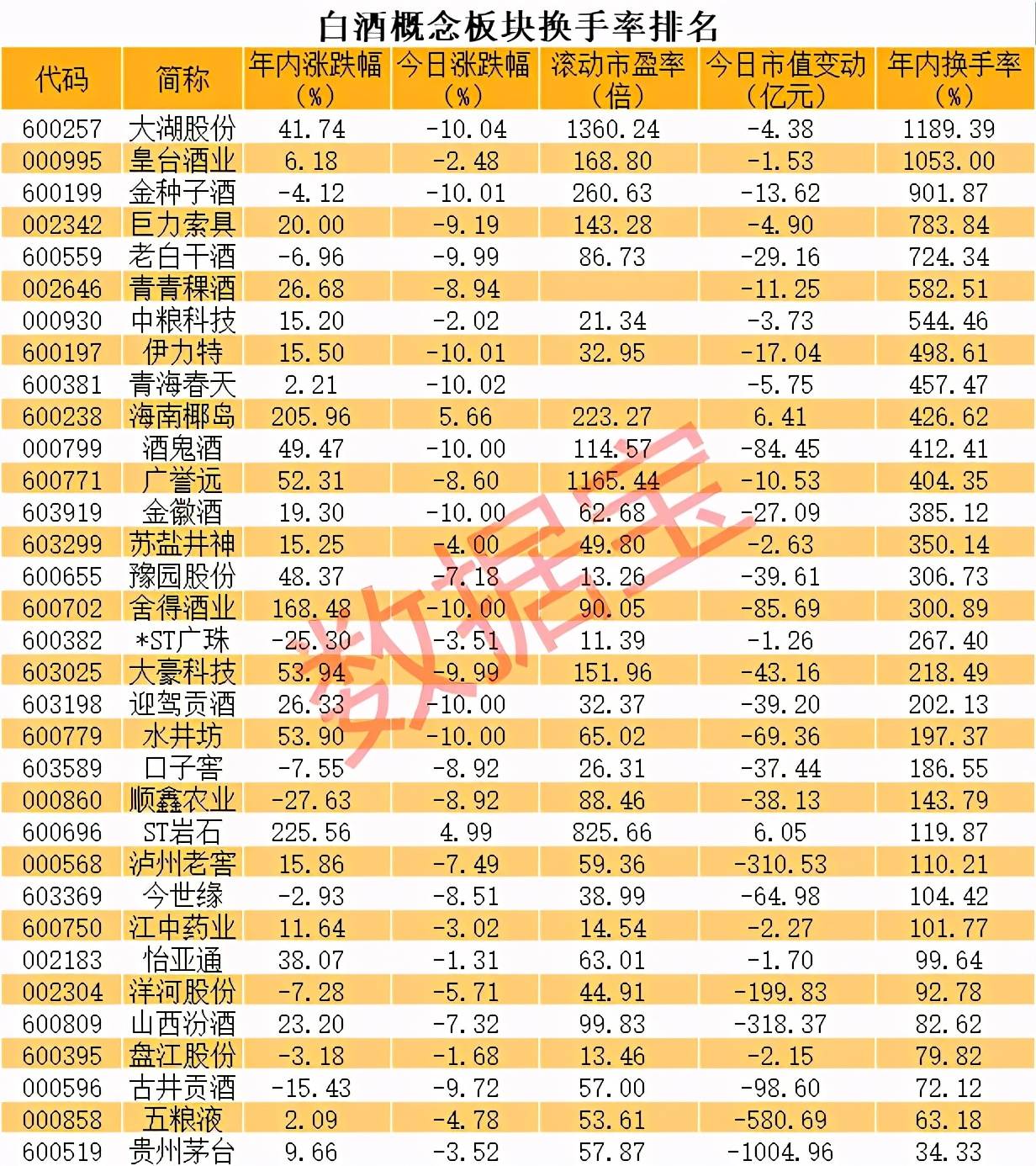 白酒概念板块换手率排名

| 代码 | 简称 | 年内涨跌幅（%） | 今日涨跌幅（%） | 滚动市盈率（倍） | 今日市值变动（亿元） | 年内换手率（%） |
|---|---|---|---|---|---|---|
| 600257 | 大湖股份 | 41.74 | -10.04 | 1360.24 | -4.38 | 1189.39 |
| 000995 | 皇台酒业 | 6.18 | -2.48 | 168.80 | -1.53 | 1053.00 |
| 600199 | 金种子酒 | -4.12 | -10.01 | 260.63 | -13.62 | 901.87 |
| 002342 | 巨力索具 | 20.00 | -9.19 | 143.28 | -4.90 | 783.84 |
| 600559 | 老白干酒 | -6.96 | -9.99 | 86.73 | -29.16 | 724.34 |
| 002646 | 青青稞酒 | 26.68 | -8.94 |  | -11.25 | 582.51 |
| 000930 | 中粮科技 | 15.20 | -2.02 | 21.34 | -3.73 | 544.46 |
| 600197 | 伊力特 | 15.50 | -10.01 | 32.95 | -17.04 | 498.61 |
| 600381 | 青海春天 | 2.21 | -10.02 |  | -5.75 | 457.47 |
| 600238 | 海南椰岛 | 205.96 | 5.66 | 223.27 | 6.41 | 426.62 |
| 000799 | 酒鬼酒 | 49.47 | -10.00 | 114.57 | -84.45 | 412.41 |
| 600771 | 广誉远 | 52.31 | -8.60 | 1165.44 | -10.53 | 404.35 |
| 603919 | 金徽酒 | 19.30 | -10.00 | 62.68 | -27.09 | 385.12 |
| 603299 | 苏盐井神 | 15.25 | -4.00 | 49.80 | -2.63 | 350.14 |
| 600655 | 豫园股份 | 48.37 | -7.18 | 13.26 | -39.61 | 306.73 |
| 600702 | 舍得酒业 | 168.48 | -10.00 | 90.05 | -85.69 | 300.89 |
| 600382 | *ST广珠 | -25.30 | -3.51 | 11.39 | -1.26 | 267.40 |
| 603025 | 大豪科技 | 53.94 | -9.99 | 151.96 | -43.16 | 218.49 |
| 603198 | 迎驾贡酒 | 26.33 | -10.00 | 32.37 | -39.20 | 202.13 |
| 600779 | 水井坊 | 53.90 | -10.00 | 65.02 | -69.36 | 197.37 |
| 603589 | 口子窖 | -7.55 | -8.92 | 26.31 | -37.44 | 186.55 |
| 000860 | 顺鑫农业 | -27.63 | -8.92 | 88.46 | -38.13 | 143.79 |
| 600696 | ST岩石 | 225.56 | 4.99 | 825.66 | 6.05 | 119.87 |
| 000568 | 泸州老窖 | 15.86 | -7.49 | 59.36 | -310.53 | 110.21 |
| 603369 | 今世缘 | -2.93 | -8.51 | 38.99 | -64.98 | 104.42 |
| 600750 | 江中药业 | 11.64 | -3.02 | 14.54 | -2.27 | 101.77 |
| 002183 | 怡亚通 | 38.07 | -1.31 | 63.01 | -1.70 | 99.64 |
| 002304 | 洋河股份 | -7.28 | -5.71 | 44.91 | -199.83 | 92.78 |
| 600809 | 山西汾酒 | 23.20 | -7.32 | 99.83 | -318.37 | 82.62 |
| 600395 | 盘江股份 | -3.18 | -1.68 | 13.46 | -2.15 | 79.82 |
| 000596 | 古井贡酒 | -15.43 | -9.72 | 57.00 | -98.60 | 72.12 |
| 000858 | 五粮液 | 2.09 | -4.78 | 53.61 | -580.69 | 63.18 |
| 600519 | 贵州茅台 | 9.66 | -3.52 | 57.87 | -1004.96 | 34.33 |

数据宝